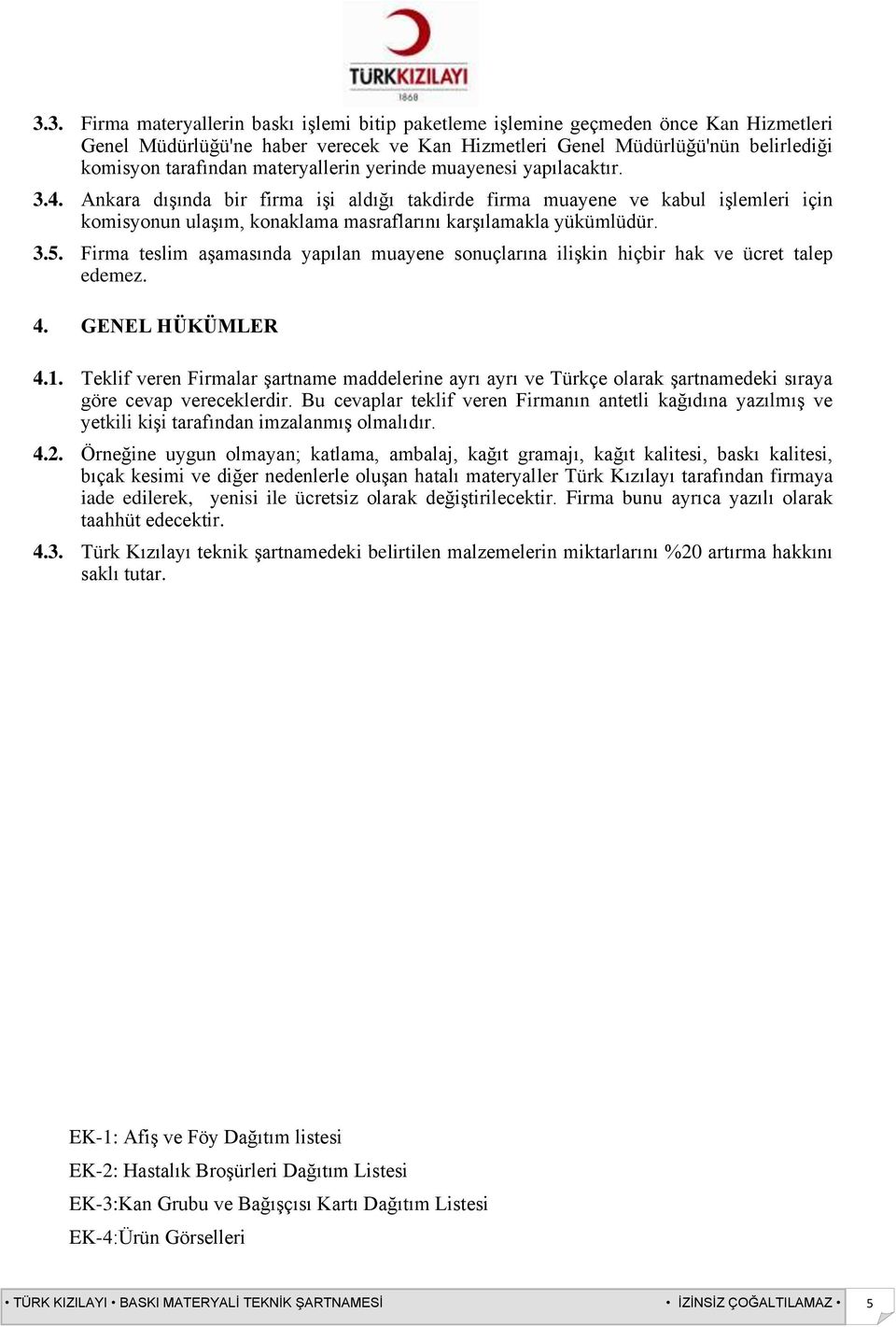 TÜRKKIZILAYI
1868

3.3. Firma materyallerin baskı işlemi bitip paketleme işlemine geçmeden önce Kan Hizmetleri Genel Müdürlüğü'ne haber verecek ve Kan Hizmetleri Genel Müdürlüğü'nün belirlediği komisyon tarafından materyallerin yerinde muayenesi yapılacaktır.

3.4. Ankara dışında bir firma işi aldığı takdirde firma muayene ve kabul işlemleri için komisyonun ulaşım, konaklama masraflarını karşılamakla yükümlüdür.

3.5. Firma teslim aşamasında yapılan muayene sonuçlarına ilişkin hiçbir hak ve ücret talep edemez.

4. GENEL HÜKÜMLER

4.1. Teklif veren Firmalar şartname maddelerine ayrı ayrı ve Türkçe olarak şartnamedeki sıraya göre cevap vereceklerdir. Bu cevaplar teklif veren Firmanın antetli kağıdına yazılmış ve yetkili kişi tarafından imzalanmış olmalıdır.

4.2. Örneğine uygun olmayan; katlama, ambalaj, kağıt gramajı, kağıt kalitesi, baskı kalitesi, bıçak kesimi ve diğer nedenlerle oluşan hatalı materyaller Türk Kızılayı tarafından firmaya iade edilerek, yenisi ile ücretsiz olarak değiştirilecektir. Firma bunu ayrıca yazılı olarak taahhüt edecektir.

4.3. Türk Kızılayı teknik şartnamedeki belirtilen malzemelerin miktarlarını %20 artırma hakkını saklı tutar.

EK-1: Afiş ve Föy Dağıtım listesi

EK-2: Hastalık Broşürleri Dağıtım Listesi

EK-3:Kan Grubu ve Bağışçısı Kartı Dağıtım Listesi

EK-4:Ürün Görselleri

• TÜRK KIZILAYI • BASKI MATERYALİ TEKNİK ŞARTNAMESİ • İZİNSİZ ÇOĞALTILAMAZ • 5